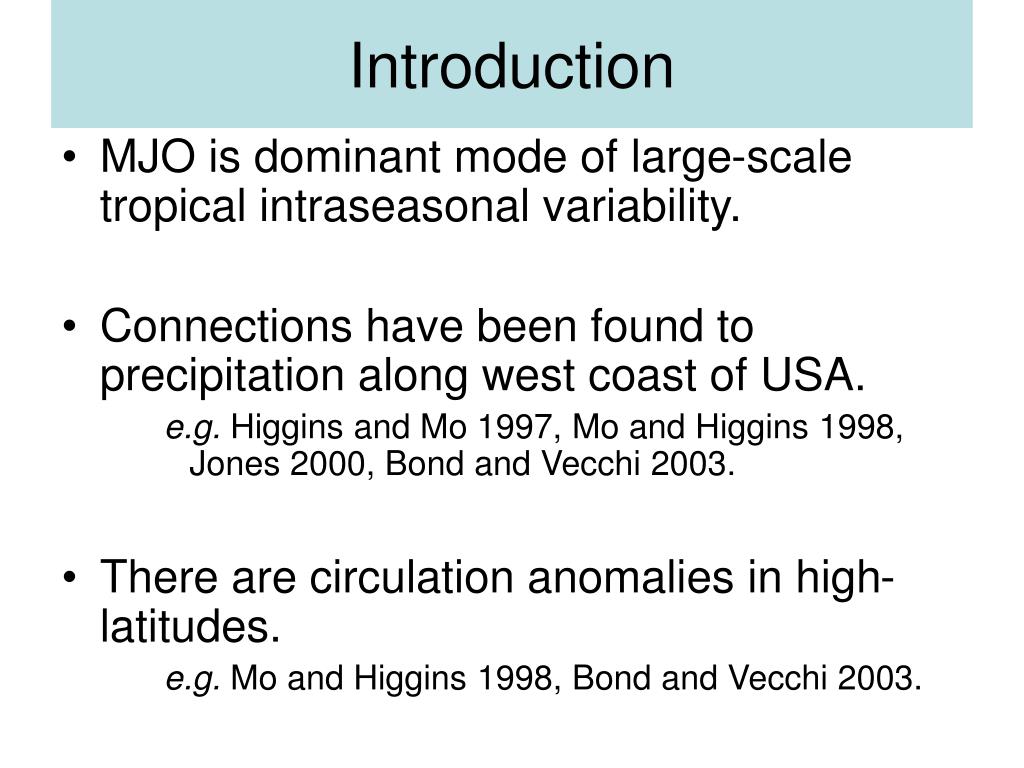 Introduction

• MJO is dominant mode of large-scale tropical intraseasonal variability.

• Connections have been found to precipitation along west coast of USA.

e.g. Higgins and Mo 1997, Mo and Higgins 1998, Jones 2000, Bond and Vecchi 2003.

• There are circulation anomalies in high-latitudes.

e.g. Mo and Higgins 1998, Bond and Vecchi 2003.